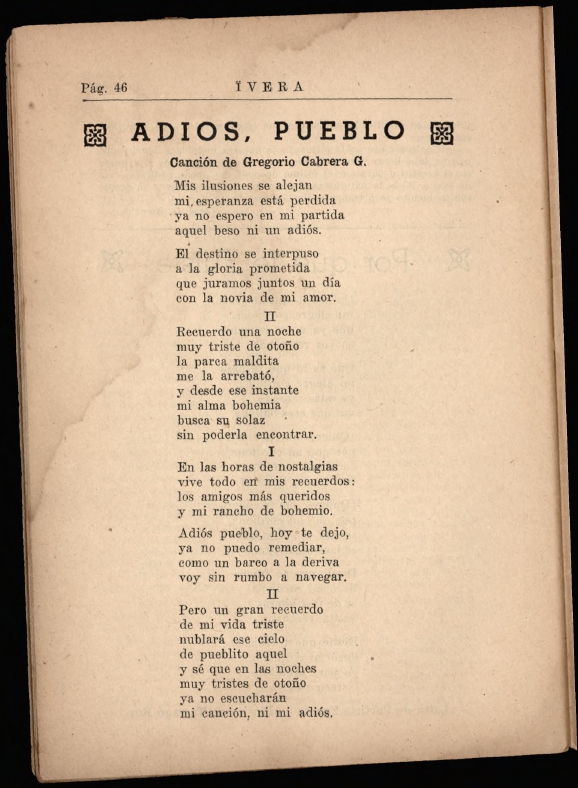 Pág. 46 ÏVERA

ADIOS, PUEBLO

Canción de Gregorio Cabrera G.

Mis ilusiones se alejan
mi esperanza está perdida
ya no espero en mi partida
aquel beso ni un adiós.

El destino se interpuso
a la gloria prometida
que juramos juntos un día
con la novia de mi amor.

II

Recuerdo una noche
muy triste de otoño
la parca maldita
me la arrebató,
y desde ese instante
mi alma bohemia
busca su solaz
sin poderla encontrar.

I

En las horas de nostalgias
vive todo en mis recuerdos:
los amigos más queridos
y mi rancho de bohemio.

Adiós pueblo, hoy te dejo,
ya no puedo remediar,
como un barco a la deriva
voy sin rumbo a navegar.

II

Pero un gran recuerdo
de mi vida triste
nublará ese cielo
de pueblito aquel
y sé que en las noches
muy tristes de otoño
ya no escucharán
mi canción, ni mi adiós.